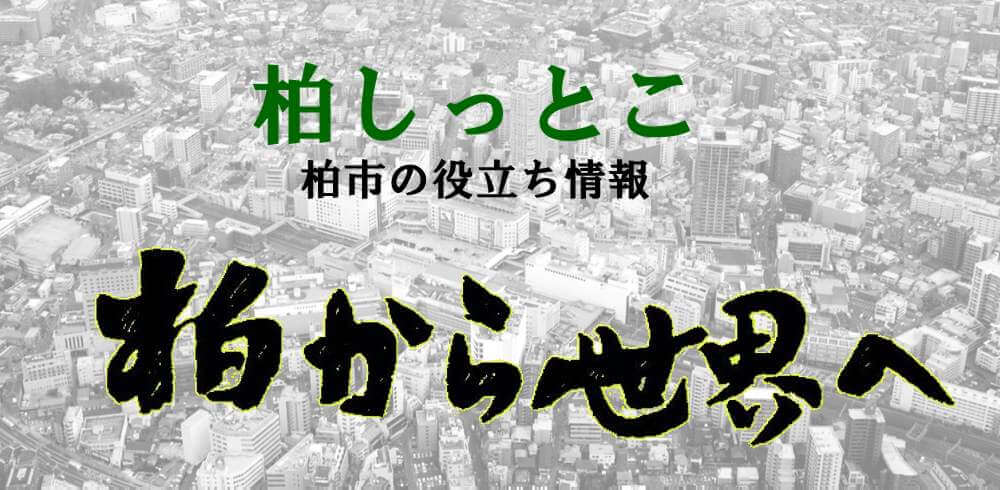 柏しっとこ
柏市の役立ち情報

柏から世界へ